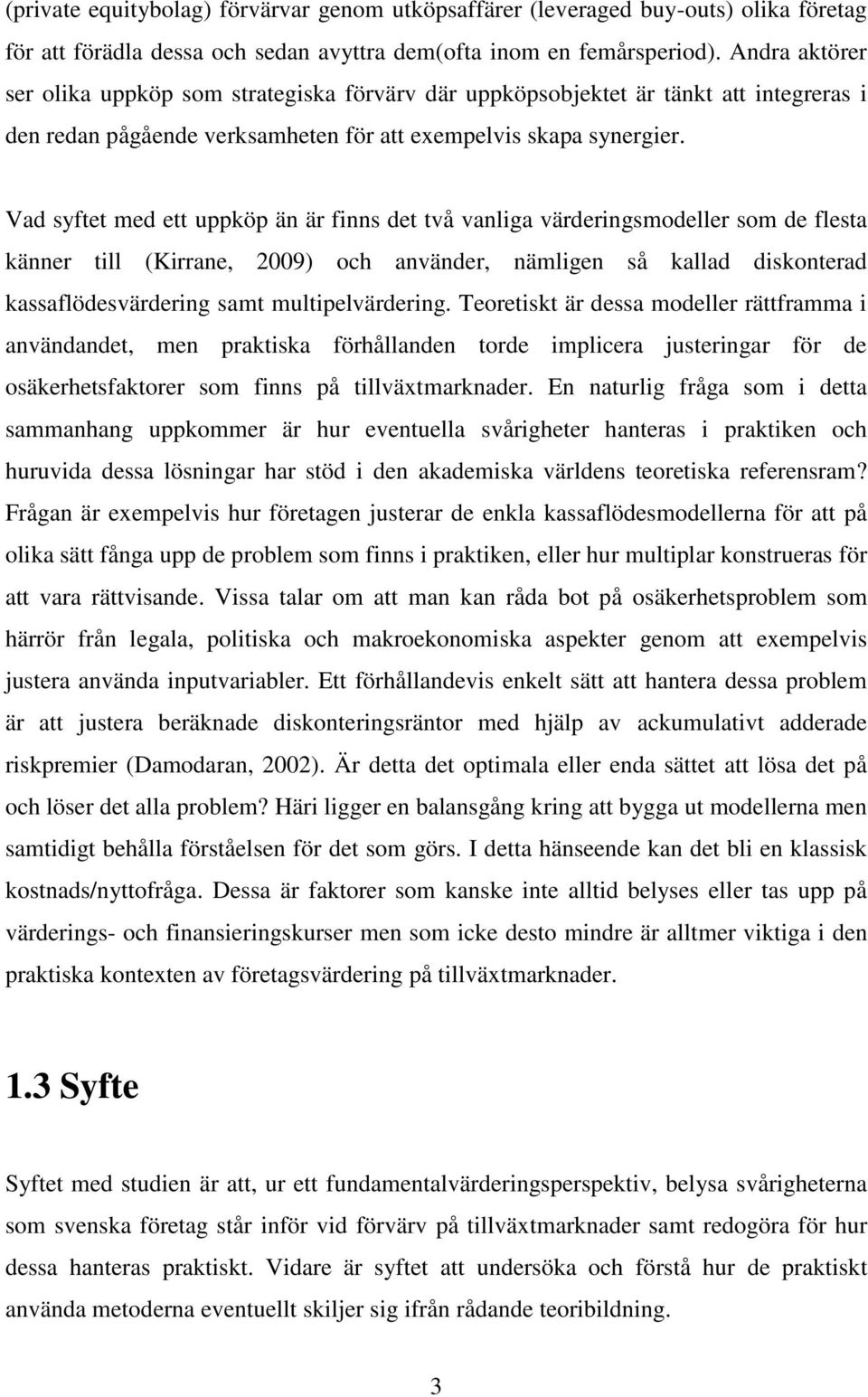 (private equitybolag) förvärvar genom utköpsaffärer (leveraged buy-outs) olika företag för att förädla dessa och sedan avyttra dem(ofta inom en femårsperiod). Andra aktörer ser olika uppköp som strategiska förvärv där uppköpsobjektet är tänkt att integreras i den redan pågående verksamheten för att exempelvis skapa synergier.

Vad syftet med ett uppköp än är finns det två vanliga värderingsmodeller som de flesta känner till (Kirrane, 2009) och använder, nämligen så kallad diskonterad kassaflödesvärdering samt multipelvärdering. Teoretiskt är dessa modeller rättframma i användandet, men praktiska förhållanden torde implicera justeringar för de osäkerhetsfaktorer som finns på tillväxtmarknader. En naturlig fråga som i detta sammanhang uppkommer är hur eventuella svårigheter hanteras i praktiken och huruvida dessa lösningar har stöd i den akademiska världens teoretiska referensram? Frågan är exempelvis hur företagen justerar de enkla kassaflödesmodellerna för att på olika sätt fånga upp de problem som finns i praktiken, eller hur multiplar konstrueras för att vara rättvisande. Vissa talar om att man kan råda bot på osäkerhetsproblem som härrör från legala, politiska och makroekonomiska aspekter genom att exempelvis justera använda inputvariabler. Ett förhållandevis enkelt sätt att hantera dessa problem är att justera beräknade diskonteringsräntor med hjälp av ackumulativt adderade riskpremier (Damodaran, 2002). Är detta det optimala eller enda sättet att lösa det på och löser det alla problem? Häri ligger en balansgång kring att bygga ut modellerna men samtidigt behålla förståelsen för det som görs. I detta hänseende kan det bli en klassisk kostnads/nyttofråga. Dessa är faktorer som kanske inte alltid belyses eller tas upp på värderings- och finansieringskurser men som icke desto mindre är alltmer viktiga i den praktiska kontexten av företagsvärdering på tillväxtmarknader.

1.3 Syfte

Syftet med studien är att, ur ett fundamentalvärderingsperspektiv, belysa svårigheterna som svenska företag står inför vid förvärv på tillväxtmarknader samt redogöra för hur dessa hanteras praktiskt. Vidare är syftet att undersöka och förstå hur de praktiskt använda metoderna eventuellt skiljer sig ifrån rådande teoribildning.

3